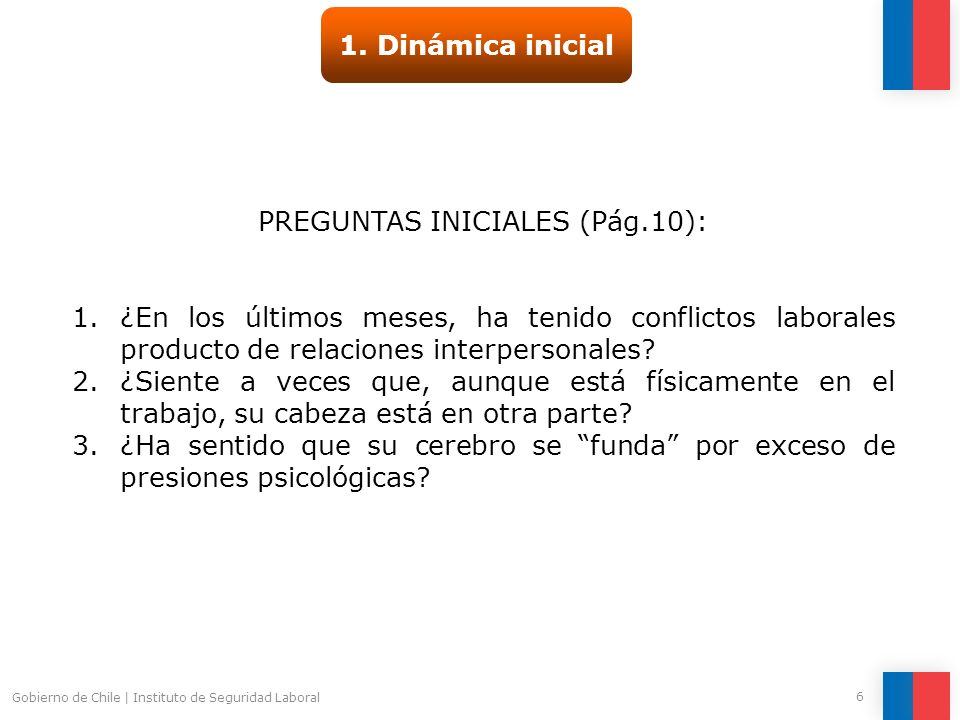 1. Dinámica inicial

PREGUNTAS INICIALES (Pág.10):

1. ¿En los últimos meses, ha tenido conflictos laborales producto de relaciones interpersonales?
2. ¿Siente a veces que, aunque está físicamente en el trabajo, su cabeza está en otra parte?
3. ¿Ha sentido que su cerebro se “funda” por exceso de presiones psicológicas?

Gobierno de Chile | Instituto de Seguridad Laboral

6